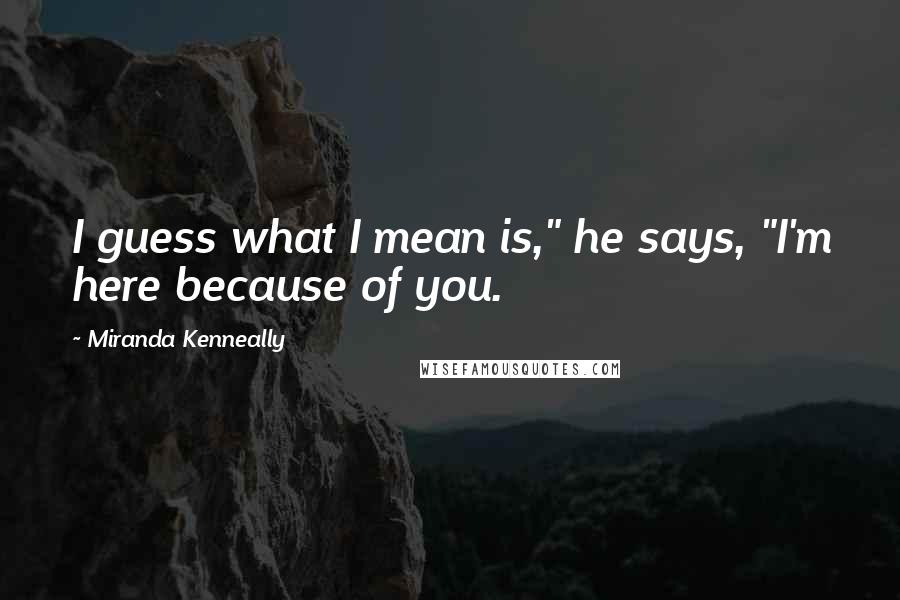 I guess what I mean is," he says, "I'm here because of you.

~ Miranda Kenneally

WISEFAMOUSQUOTES.COM